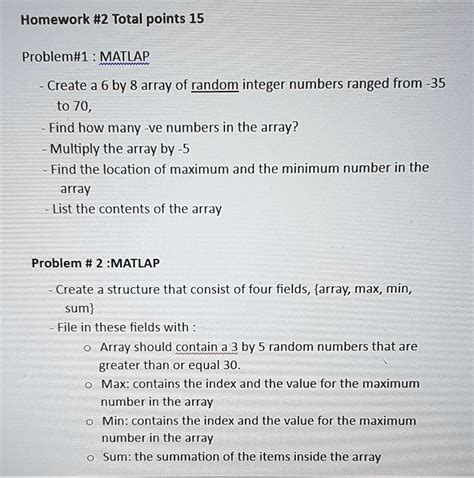 Homework #2 Total points 15

Problem#1 : MATLAP

- Create a 6 by 8 array of random integer numbers ranged from -35 to 70,
- Find how many -ve numbers in the array?
- Multiply the array by -5
- Find the location of maximum and the minimum number in the array
- List the contents of the array

Problem # 2 :MATLAP

- Create a structure that consist of four fields, {array, max, min, sum}
- File in these fields with :
  o Array should contain a 3 by 5 random numbers that are greater than or equal 30.
  o Max: contains the index and the value for the maximum number in the array
  o Min: contains the index and the value for the maximum number in the array
  o Sum: the summation of the items inside the array